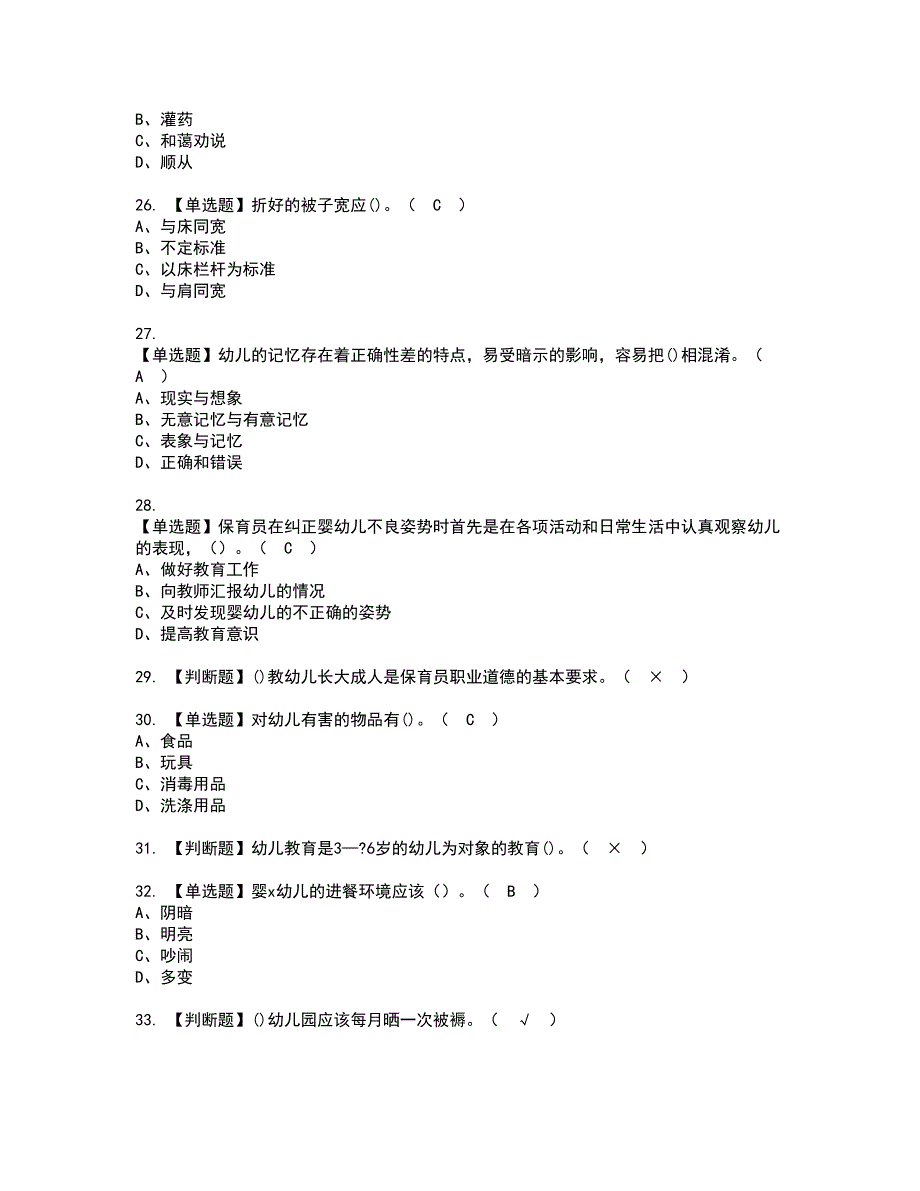 B、灌药
C、和蔼劝说
D、顺从

26. 【单选题】折好的被子宽应()。（ C ）
A、与床同宽
B、不定标准
C、以床栏杆为标准
D、与肩同宽

27.
【单选题】幼儿的记忆存在着正确性差的特点，易受暗示的影响，容易把()相混淆。（ A ）
A、现实与想象
B、无意记忆与有意记忆
C、表象与记忆
D、正确和错误

28.
【单选题】保育员在纠正婴幼儿不良姿势时首先是在各项活动和日常生活中认真观察幼儿的表现，（）。（ C ）
A、做好教育工作
B、向教师汇报幼儿的情况
C、及时发现婴幼儿的不正确的姿势
D、提高教育意识

29. 【判断题】()教幼儿长大成人是保育员职业道德的基本要求。（ × ）

30. 【单选题】对幼儿有害的物品有()。（ C ）
A、食品
B、玩具
C、消毒用品
D、洗涤用品

31. 【判断题】幼儿教育是3—?6岁的幼儿为对象的教育()。（ × ）

32. 【单选题】婴x幼儿的进餐环境应该（）。（ B ）
A、阴暗
B、明亮
C、吵闹
D、多变

33. 【判断题】()幼儿园应该每月晒一次被褥。（ √ ）